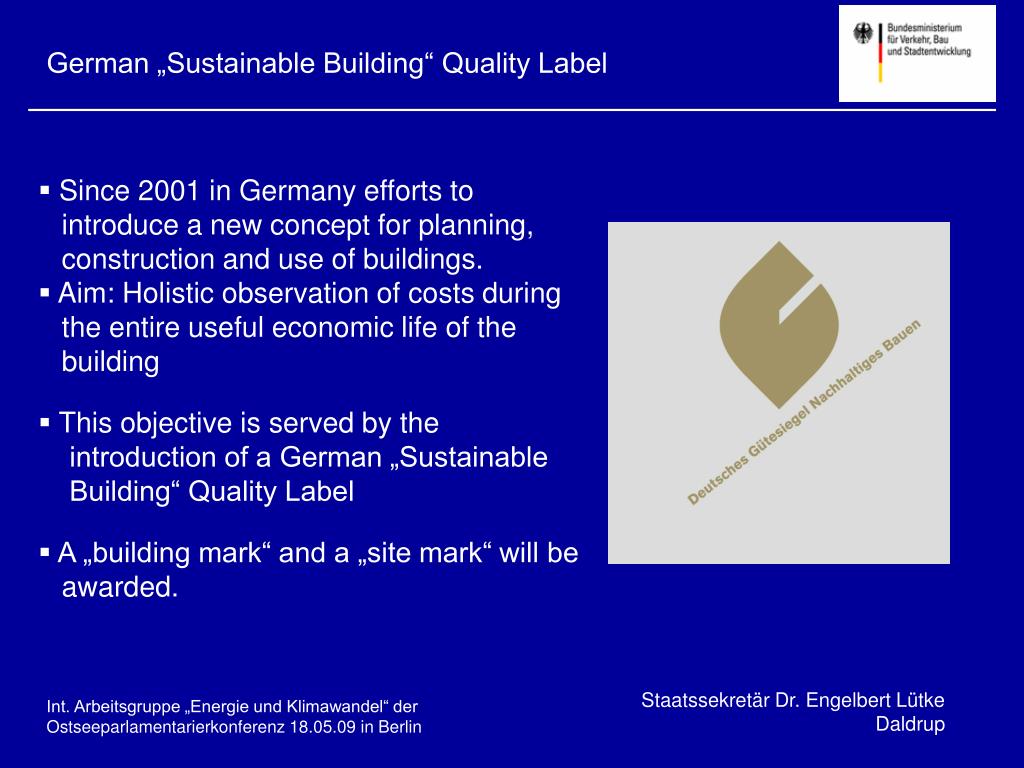 German „Sustainable Building“ Quality Label

Bundesministerium für Verkehr, Bau und Stadtentwicklung

▪ Since 2001 in Germany efforts to introduce a new concept for planning, construction and use of buildings.
▪ Aim: Holistic observation of costs during the entire useful economic life of the building

▪ This objective is served by the introduction of a German „Sustainable Building“ Quality Label

▪ A „building mark“ and a „site mark“ will be awarded.

Deutsches Gütesiegel Nachhaltiges Bauen

Int. Arbeitsgruppe „Energie und Klimawandel“ der Ostseeparlamentarierkonferenz 18.05.09 in Berlin

Staatssekretär Dr. Engelbert Lütke Daldrup